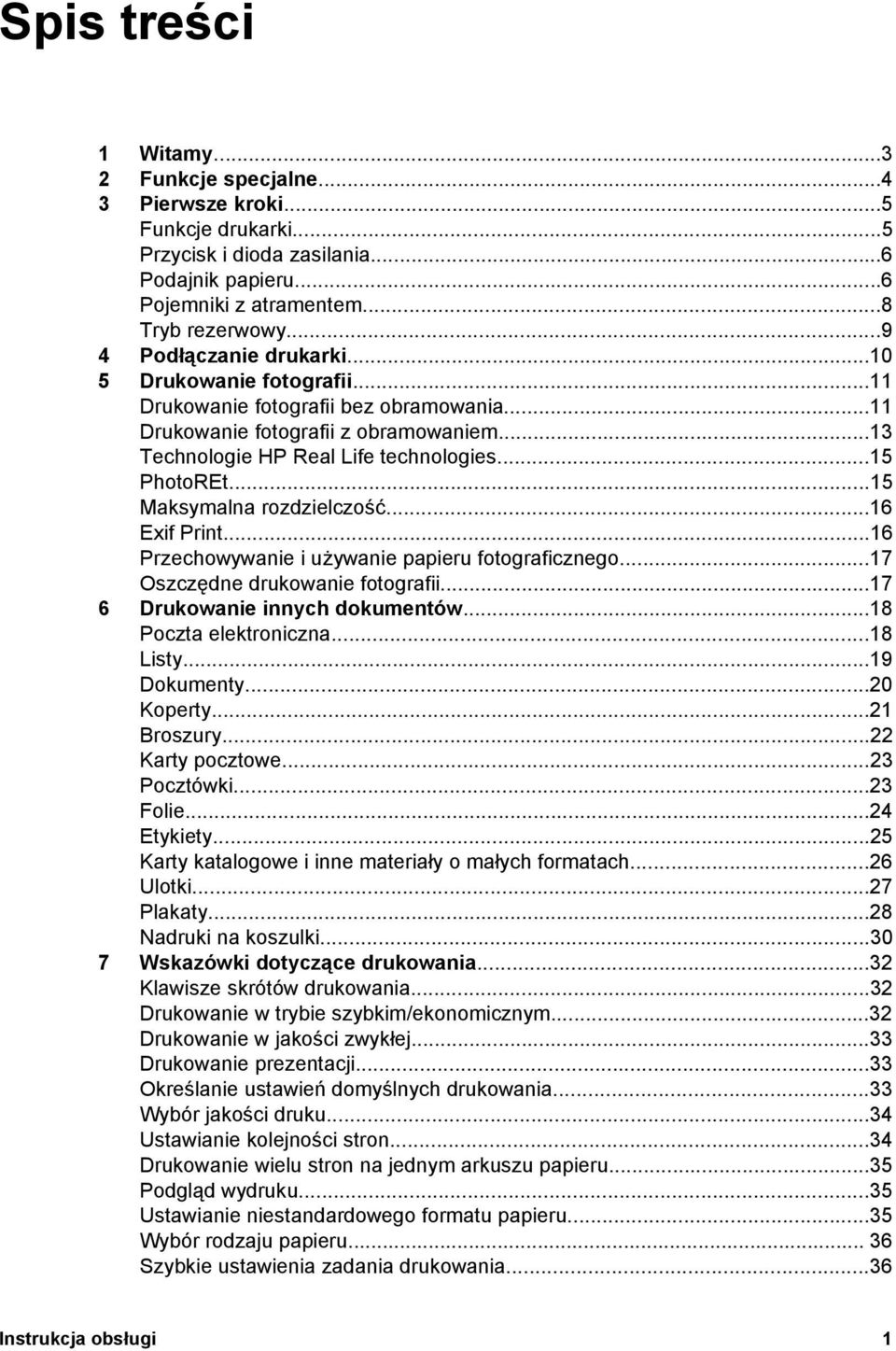 Spis treści

1 Witamy...3
2 Funkcje specjalne...4
3 Pierwsze kroki...5
Funkcje drukarki...5
Przycisk i dioda zasilania...6
Podajnik papieru...6
Pojemniki z atramentem...8
Tryb rezerwowy...9
4 Podłączanie drukarki...10
5 Drukowanie fotografii...11
Drukowanie fotografii bez obramowania...11
Drukowanie fotografii z obramowaniem...13
Technologie HP Real Life technologies...15
PhotoREt...15
Maksymalna rozdzielczość...16
Exif Print...16
Przechowywanie i używanie papieru fotograficznego...17
Oszczędne drukowanie fotografii...17
6 Drukowanie innych dokumentów...18
Poczta elektroniczna...18
Listy...19
Dokumenty...20
Koperty...21
Broszury...22
Karty pocztowe...23
Pocztówki...23
Folie...24
Etykiety...25
Karty katalogowe i inne materiały o małych formatach...26
Ulotki...27
Plakaty...28
Nadruki na koszulki...30
7 Wskazówki dotyczące drukowania...32
Klawisze skrótów drukowania...32
Drukowanie w trybie szybkim/ekonomicznym...32
Drukowanie w jakości zwykłej...33
Drukowanie prezentacji...33
Określanie ustawień domyślnych drukowania...33
Wybór jakości druku...34
Ustawianie kolejności stron...34
Drukowanie wielu stron na jednym arkuszu papieru...35
Podgląd wydruku...35
Ustawianie niestandardowego formatu papieru...35
Wybór rodzaju papieru... 36
Szybkie ustawienia zadania drukowania...36

Instrukcja obsługi 1